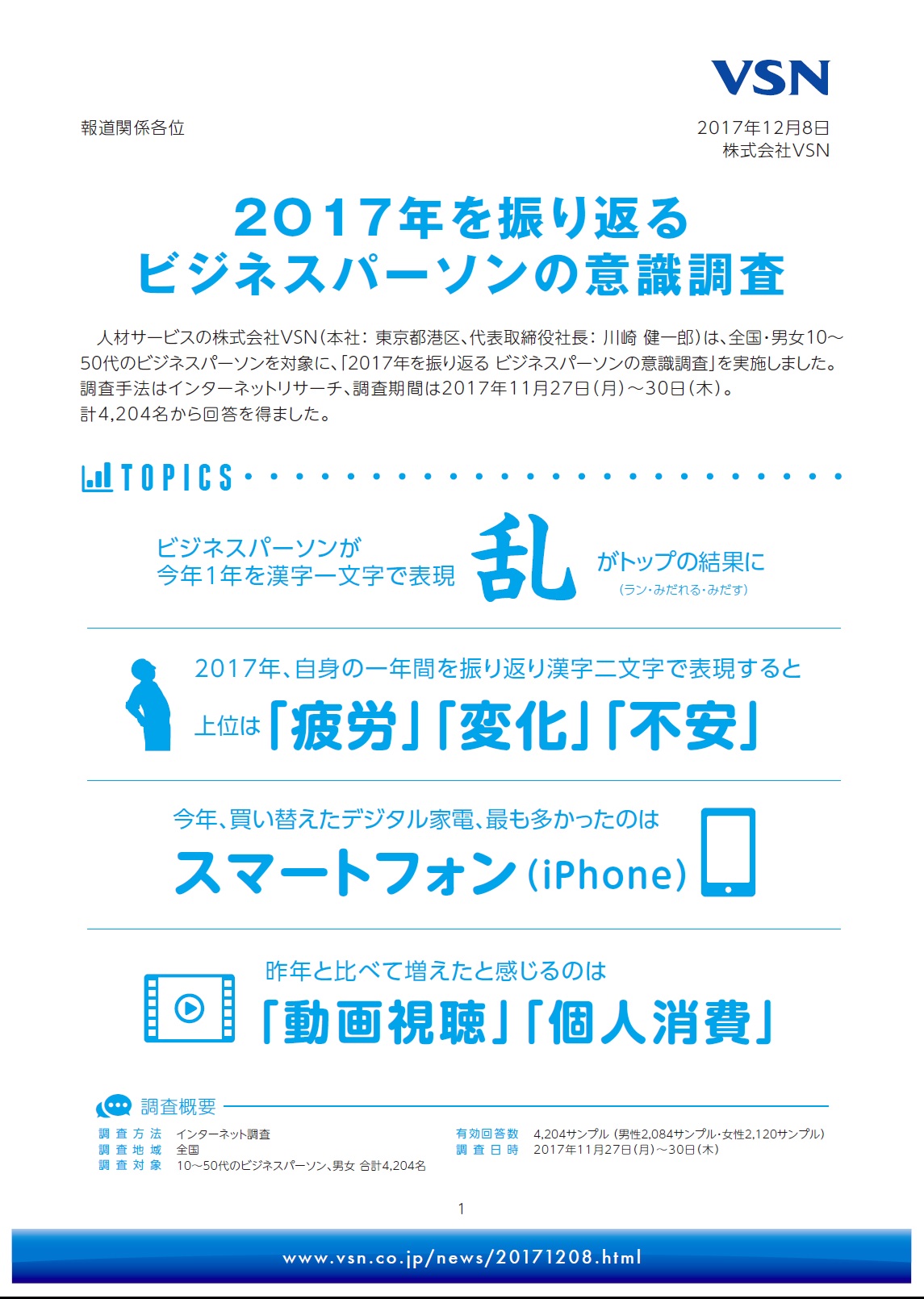 VSN

報道関係各位

2017年12月8日
株式会社VSN

2017年を振り返る
ビジネスパーソンの意識調査

人材サービスの株式会社VSN（本社：東京都港区、代表取締役社長：川崎 健一郎）は、全国・男女10～50代のビジネスパーソンを対象に、「2017年を振り返る ビジネスパーソンの意識調査」を実施しました。調査手法はインターネットリサーチ、調査期間は2017年11月27日（月）～30日（木）。計4,204名から回答を得ました。

TOPICS

ビジネスパーソンが
今年1年を漢字一文字で表現 乱 がトップの結果に
（ラン・みだれる・みだす）

2017年、自身の一年間を振り返り漢字二文字で表現すると
上位は「疲労」「変化」「不安」

今年、買い替えたデジタル家電、最も多かったのは
スマートフォン（iPhone）

昨年と比べて増えたと感じるのは
「動画視聴」「個人消費」

調査概要
調査方法　インターネット調査
調査地域　全国
調査対象　10～50代のビジネスパーソン、男女 合計4,204名
有効回答数　4,204サンプル（男性2,084サンプル・女性2,120サンプル）
調査日時　2017年11月27日（月）～30日（木）

1

www.vsn.co.jp/news/20171208.html